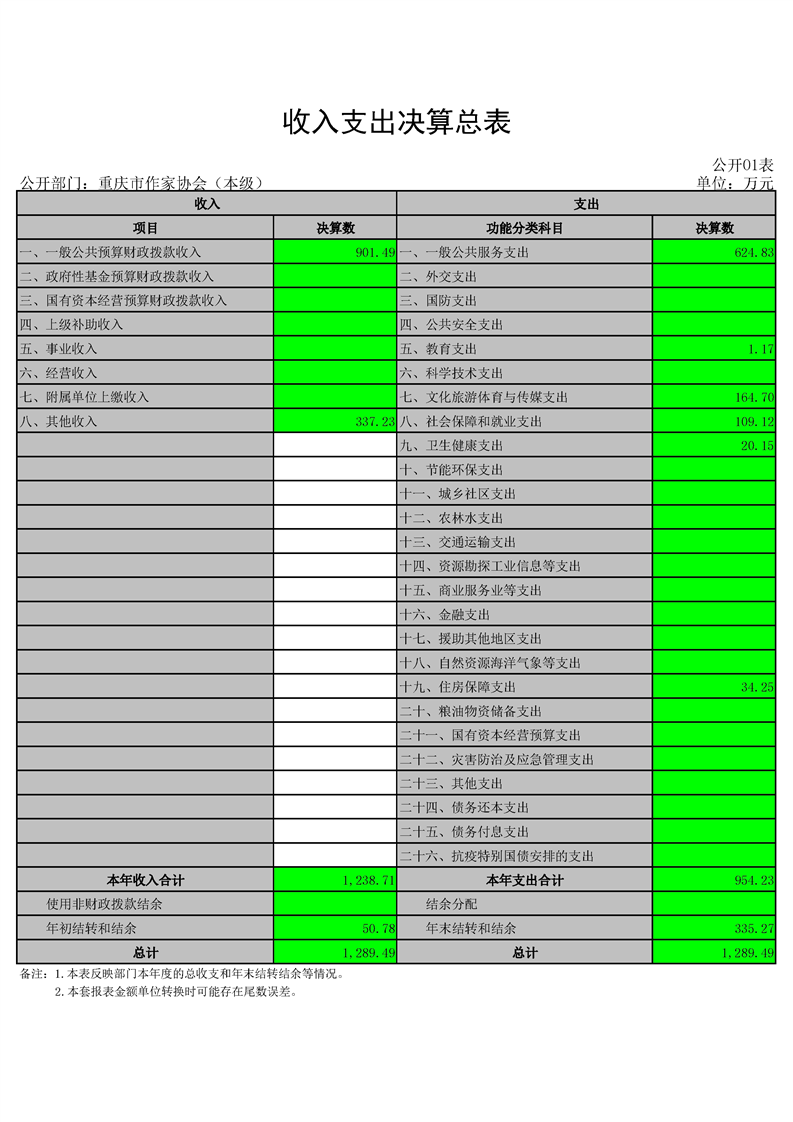 收入支出决算总表

公开01表

公开部门：重庆市作家协会（本级）

单位：万元

| 收入 | | 支出 | |
|---|---|---|---|
| 项目 | 决算数 | 功能分类科目 | 决算数 |
| 一、一般公共预算财政拨款收入 | 901.49 | 一、一般公共服务支出 | 624.83 |
| 二、政府性基金预算财政拨款收入 | | 二、外交支出 | |
| 三、国有资本经营预算财政拨款收入 | | 三、国防支出 | |
| 四、上级补助收入 | | 四、公共安全支出 | |
| 五、事业收入 | | 五、教育支出 | 1.17 |
| 六、经营收入 | | 六、科学技术支出 | |
| 七、附属单位上缴收入 | | 七、文化旅游体育与传媒支出 | 164.70 |
| 八、其他收入 | 337.23 | 八、社会保障和就业支出 | 109.12 |
| | | 九、卫生健康支出 | 20.15 |
| | | 十、节能环保支出 | |
| | | 十一、城乡社区支出 | |
| | | 十二、农林水支出 | |
| | | 十三、交通运输支出 | |
| | | 十四、资源勘探工业信息等支出 | |
| | | 十五、商业服务业等支出 | |
| | | 十六、金融支出 | |
| | | 十七、援助其他地区支出 | |
| | | 十八、自然资源海洋气象等支出 | |
| | | 十九、住房保障支出 | 34.25 |
| | | 二十、粮油物资储备支出 | |
| | | 二十一、国有资本经营预算支出 | |
| | | 二十二、灾害防治及应急管理支出 | |
| | | 二十三、其他支出 | |
| | | 二十四、债务还本支出 | |
| | | 二十五、债务付息支出 | |
| | | 二十六、抗疫特别国债安排的支出 | |
| 本年收入合计 | 1,238.71 | 本年支出合计 | 954.23 |
| 使用非财政拨款结余 | | 结余分配 | |
| 年初结转和结余 | 50.78 | 年末结转和结余 | 335.27 |
| 总计 | 1,289.49 | 总计 | 1,289.49 |

备注：1.本表反映部门本年度的总收支和年末结转结余等情况。
2.本套报表金额单位转换时可能存在尾数误差。